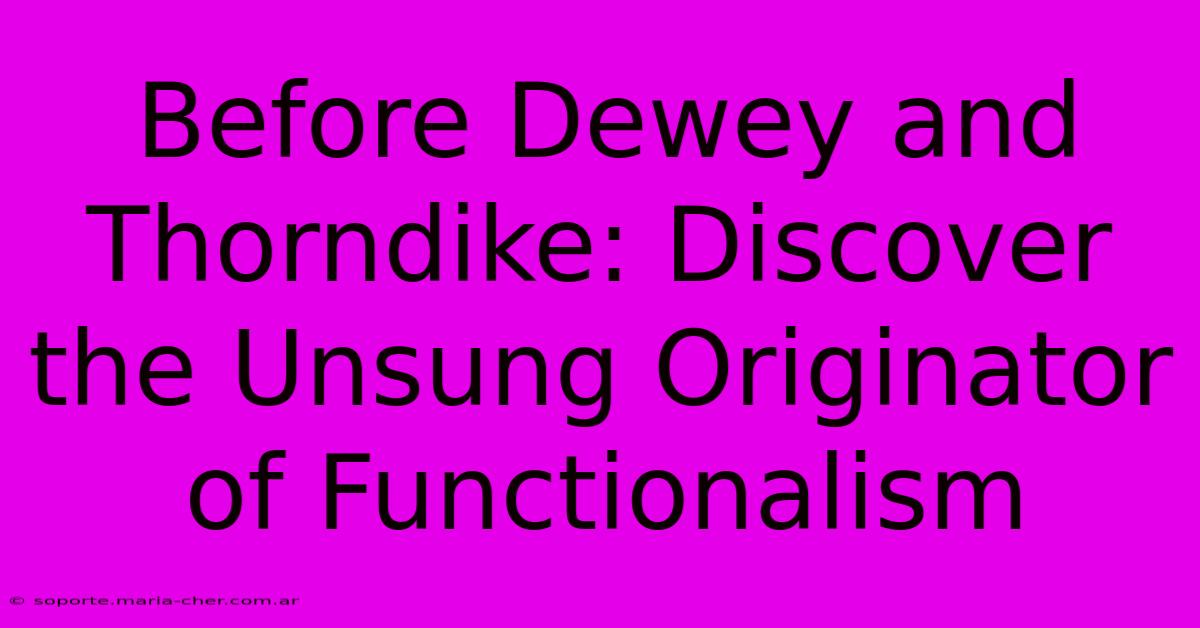 Before Dewey and Thorndike: Discover the Unsung Originator of Functionalism

© soporte.maria-cher.com.ar